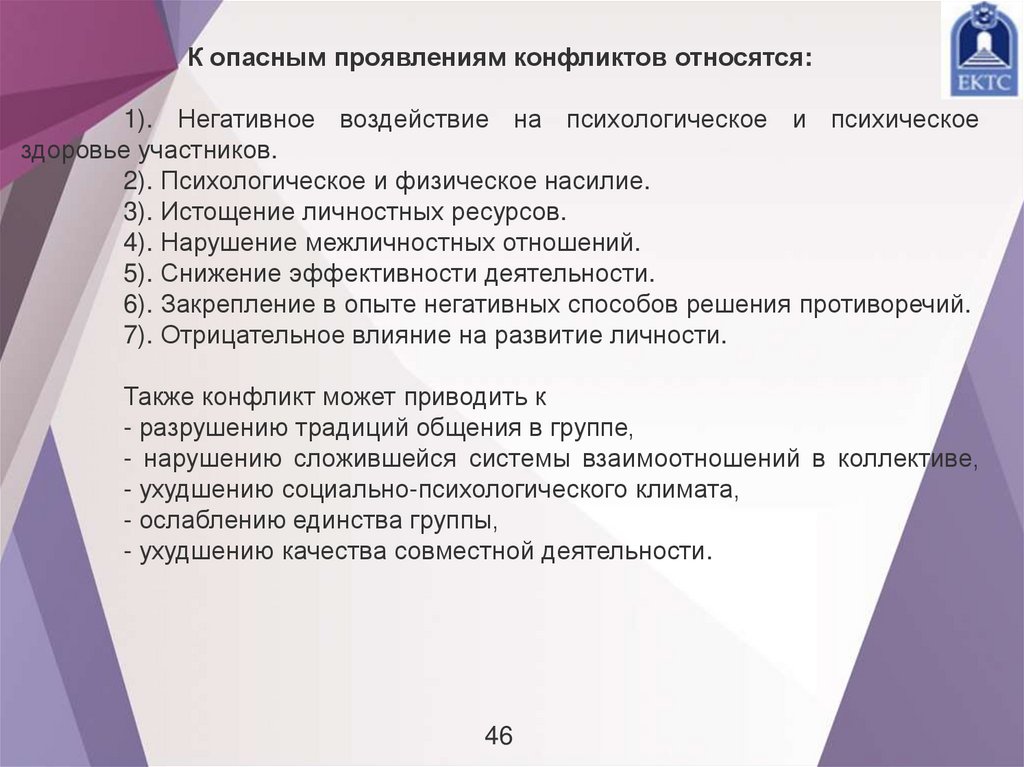 ЕКТС

К опасным проявлениям конфликтов относятся:

1). Негативное воздействие на психологическое и психическое здоровье участников.
2). Психологическое и физическое насилие.
3). Истощение личностных ресурсов.
4). Нарушение межличностных отношений.
5). Снижение эффективности деятельности.
6). Закрепление в опыте негативных способов решения противоречий.
7). Отрицательное влияние на развитие личности.

Также конфликт может приводить к
- разрушению традиций общения в группе,
- нарушению сложившейся системы взаимоотношений в коллективе,
- ухудшению социально-психологического климата,
- ослаблению единства группы,
- ухудшению качества совместной деятельности.

46